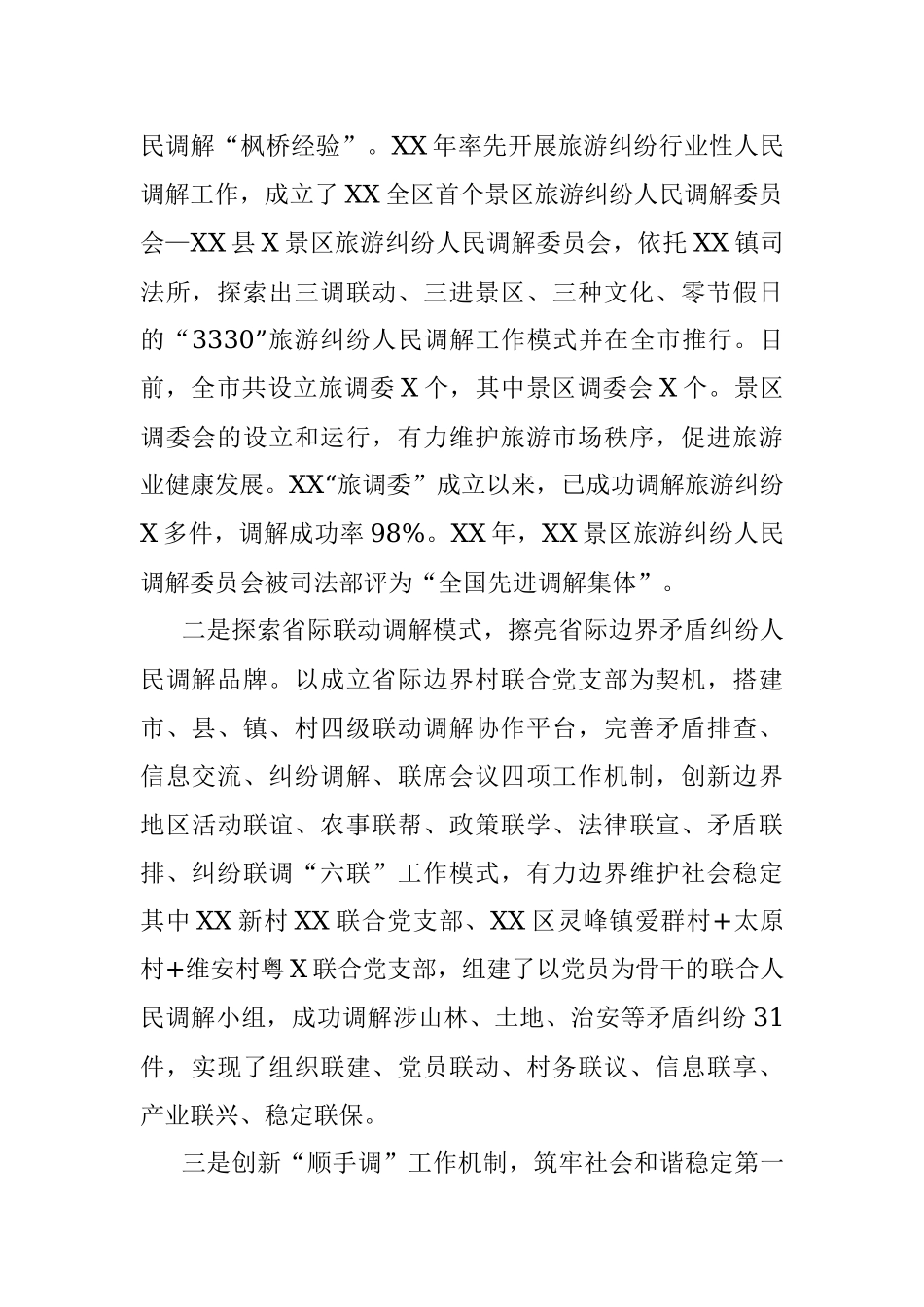 民调解“枫桥经验”。XX年率先开展旅游纠纷行业性人民调解工作，成立了XX全区首个景区旅游纠纷人民调解委员会—XX县X景区旅游纠纷人民调解委员会，依托XX镇司法所，探索出三调联动、三进景区、三种文化、零节假日的“3330”旅游纠纷人民调解工作模式并在全市推行。目前，全市共设立旅调委X个，其中景区调委会X个。景区调委会的设立和运行，有力维护旅游市场秩序，促进旅游业健康发展。XX“旅调委”成立以来，已成功调解旅游纠纷X多件，调解成功率98%。XX年，XX景区旅游纠纷人民调解委员会被司法部评为“全国先进调解集体”。

二是探索省际联动调解模式，擦亮省际边界矛盾纠纷人民调解品牌。以成立省际边界村联合党支部为契机，搭建市、县、镇、村四级联动调解协作平台，完善矛盾排查、信息交流、纠纷调解、联席会议四项工作机制，创新边界地区活动联谊、农事联帮、政策联学、法律联宣、矛盾联排、纠纷联调“六联”工作模式，有力边界维护社会稳定其中XX新村XX联合党支部、XX区灵峰镇爱群村+太原村+维安村粤X联合党支部，组建了以党员为骨干的联合人民调解小组，成功调解涉山林、土地、治安等矛盾纠纷31件，实现了组织联建、党员联动、村务联议、信息联享、产业联兴、稳定联保。

三是创新“顺手调”工作机制，筑牢社会和谐稳定第一